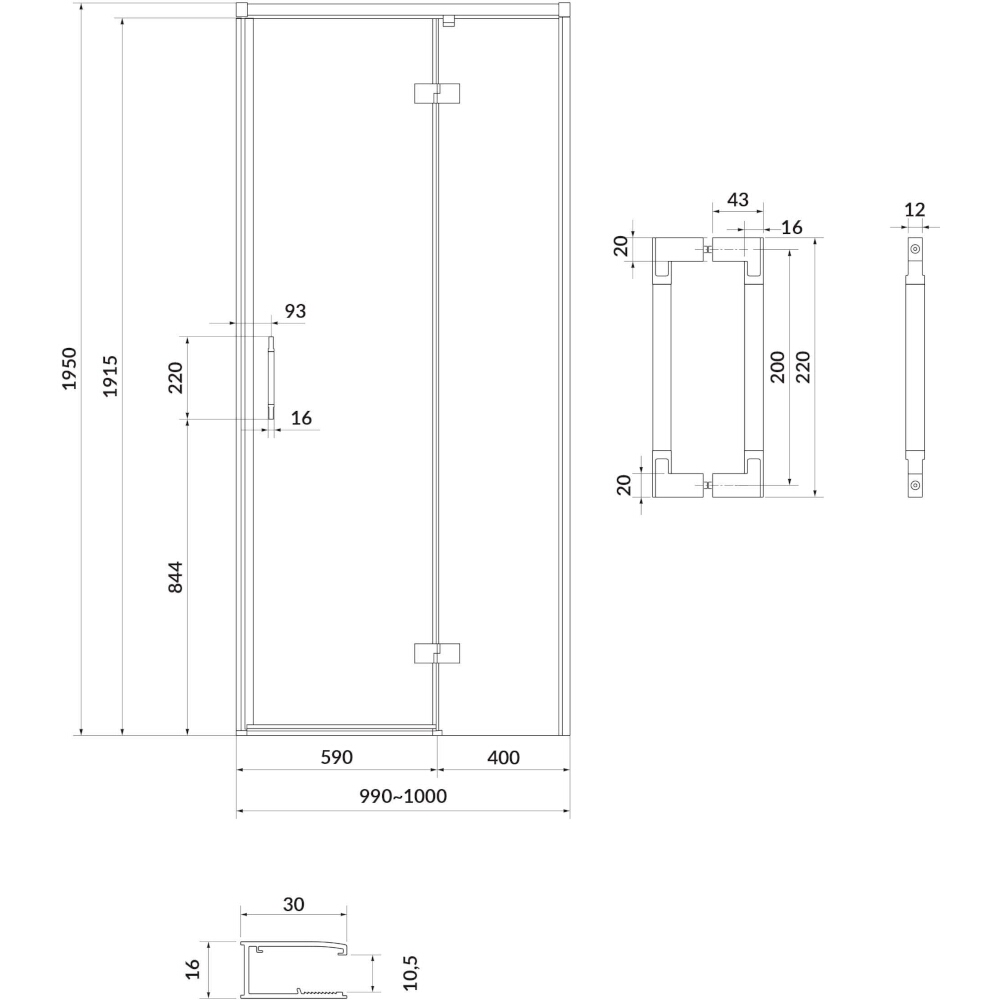 1950
1915
93
220
16
844
590
400
990~1000
43
16
20
200
220
20
12
30
16
10,5